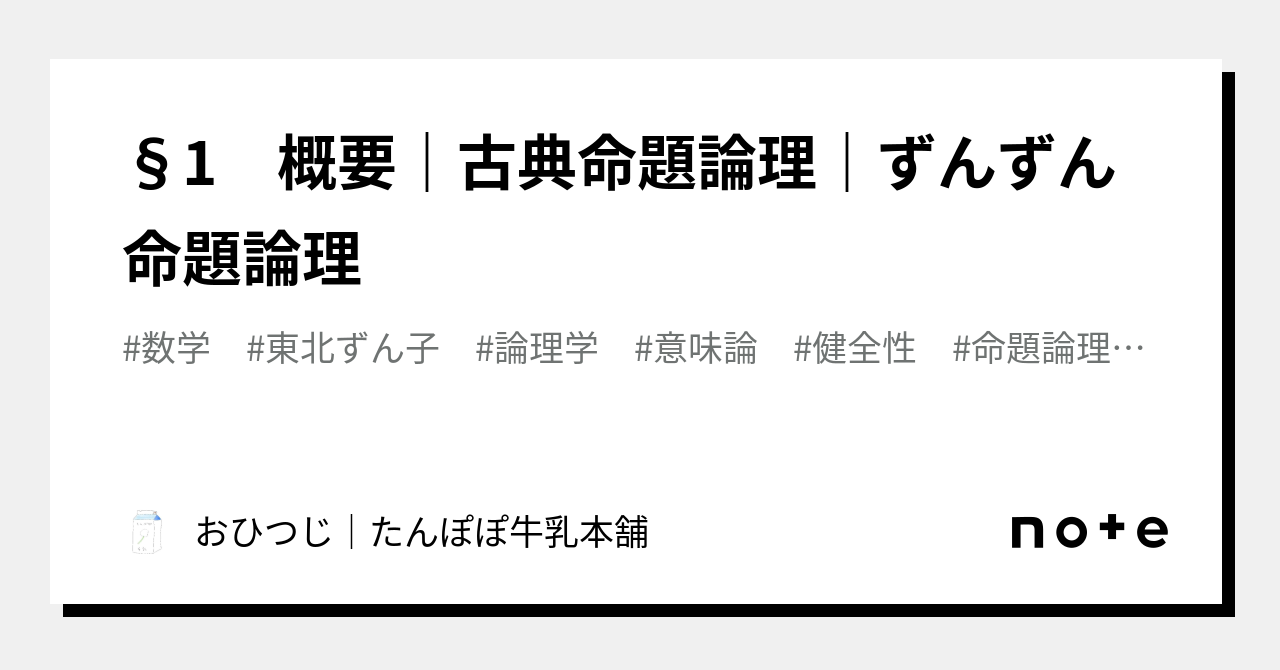 §1　概要｜古典命題論理｜ずんずん命題論理

#数学　#東北ずん子　#論理学　#意味論　#健全性　#命題論理…

おひつじ｜たんぽぽ牛乳本舗

note